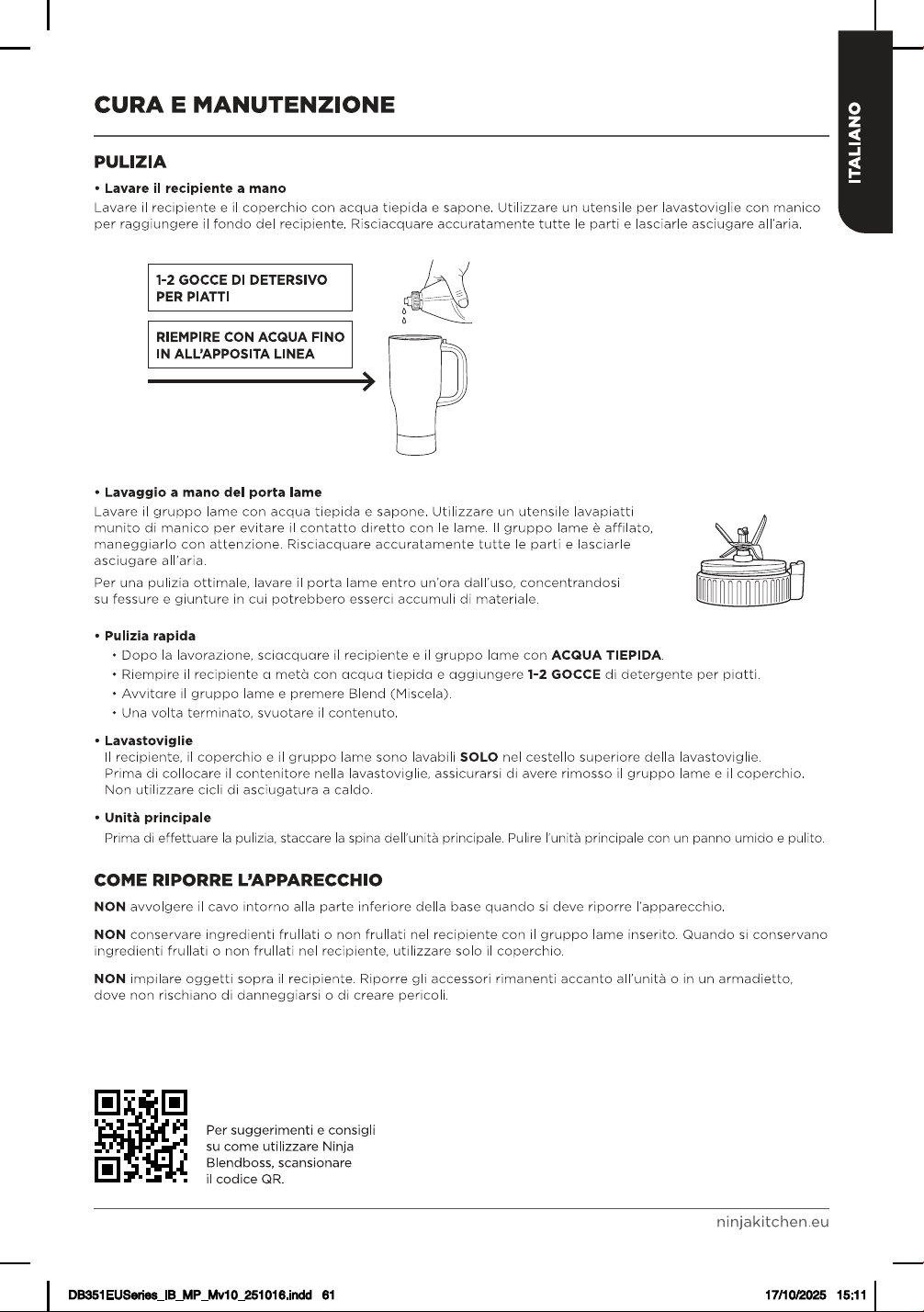 ITALIANO

CURA E MANUTENZIONE

PULIZIA

• Lavare il recipiente a mano
Lavare il recipiente e il coperchio con acqua tiepida e sapone. Utilizzare un utensile per lavastoviglie con manico per raggiungere il fondo del recipiente. Risciacquare accuratamente tutte le parti e lasciarle asciugare all'aria.

1-2 GOCCE DI DETERSIVO PER PIATTI

RIEMPIRE CON ACQUA FINO IN ALL'APPOSITA LINEA

• Lavaggio a mano del porta lame
Lavare il gruppo lame con acqua tiepida e sapone. Utilizzare un utensile lavapiatti munito di manico per evitare il contatto diretto con le lame. Il gruppo lame è affilato, maneggiarlo con attenzione. Risciacquare accuratamente tutte le parti e lasciarle asciugare all'aria.

Per una pulizia ottimale, lavare il porta lame entro un'ora dall'uso, concentrandosi su fessure e giunture in cui potrebbero esserci accumuli di materiale.

• Pulizia rapida
• Dopo la lavorazione, sciacquare il recipiente e il gruppo lame con ACQUA TIEPIDA.
• Riempire il recipiente a metà con acqua tiepida e aggiungere 1-2 GOCCE di detergente per piatti.
• Avvitare il gruppo lame e premere Blend (Miscela).
• Una volta terminato, svuotare il contenuto.

• Lavastoviglie
Il recipiente, il coperchio e il gruppo lame sono lavabili SOLO nel cestello superiore della lavastoviglie. Prima di collocare il contenitore nella lavastoviglie, assicurarsi di avere rimosso il gruppo lame e il coperchio. Non utilizzare cicli di asciugatura a caldo.

• Unità principale
Prima di effettuare la pulizia, staccare la spina dell'unità principale. Pulire l'unità principale con un panno umido e pulito.

COME RIPORRE L'APPARECCHIO

NON avvolgere il cavo intorno alla parte inferiore della base quando si deve riporre l'apparecchio.

NON conservare ingredienti frullati o non frullati nel recipiente con il gruppo lame inserito. Quando si conservano ingredienti frullati o non frullati nel recipiente, utilizzare solo il coperchio.

NON impilare oggetti sopra il recipiente. Riporre gli accessori rimanenti accanto all'unità o in un armadietto, dove non rischiano di danneggiarsi o di creare pericoli.

Per suggerimenti e consigli su come utilizzare Ninja Blendboss, scansionare il codice QR.

ninjakitchen.eu

DB351EUSeries_IB_MP_Mv10_251016.indd 61 17/10/2025 15:11